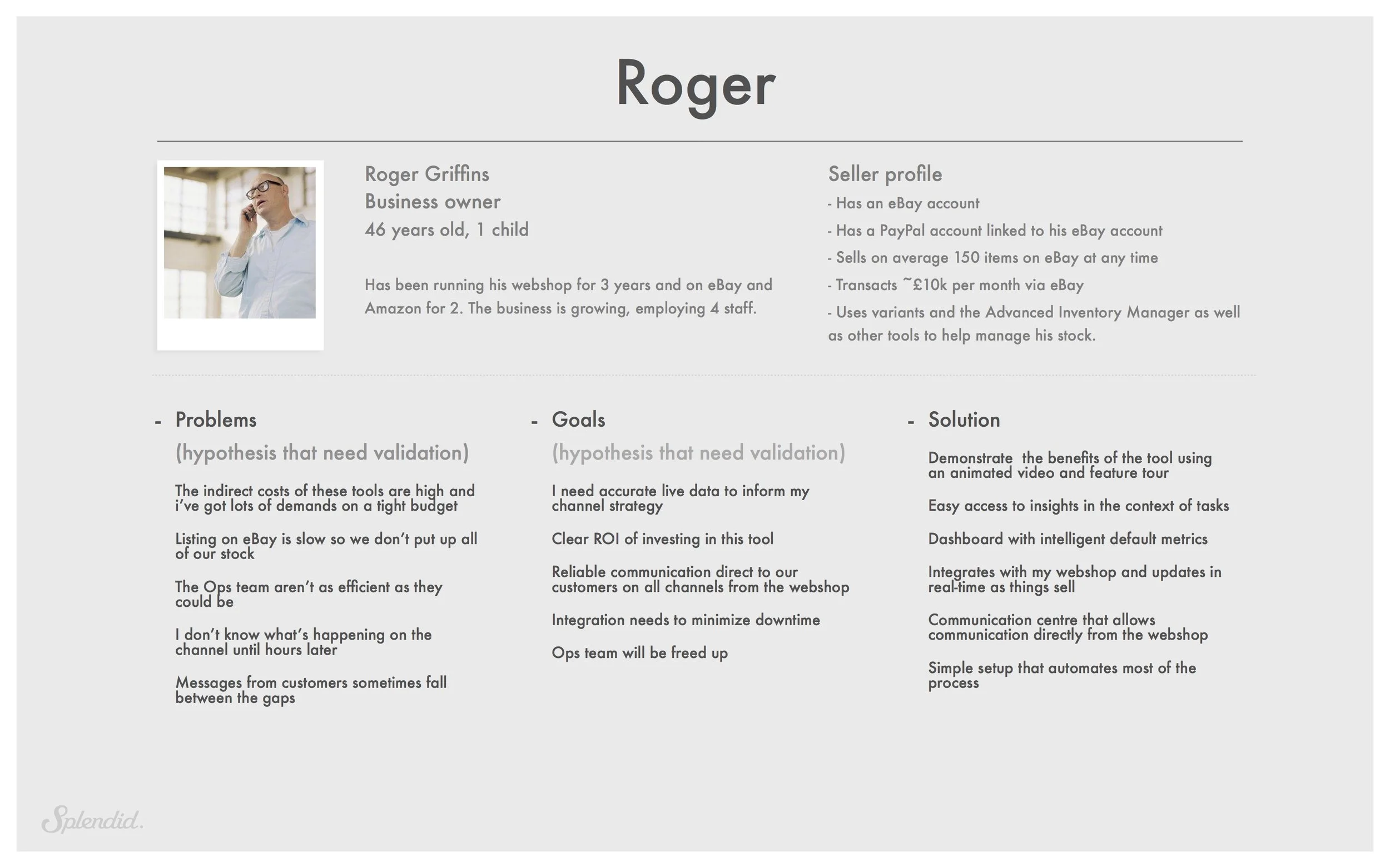 Roger

Roger Griffins
Business owner
46 years old, 1 child

Has been running his webshop for 3 years and on eBay and Amazon for 2. The business is growing, employing 4 staff.

Seller profile
- Has an eBay account
- Has a PayPal account linked to his eBay account
- Sells on average 150 items on eBay at any time
- Transacts ~£10k per month via eBay
- Uses variants and the Advanced Inventory Manager as well as other tools to help manage his stock.

- Problems
(hypothesis that need validation)

The indirect costs of these tools are high and i've got lots of demands on a tight budget

Listing on eBay is slow so we don't put up all of our stock

The Ops team aren't as efficient as they could be

I don't know what's happening on the channel until hours later

Messages from customers sometimes fall between the gaps

- Goals
(hypothesis that need validation)

I need accurate live data to inform my channel strategy

Clear ROI of investing in this tool

Reliable communication direct to our customers on all channels from the webshop

Integration needs to minimize downtime

Ops team will be freed up

- Solution

Demonstrate the benefits of the tool using an animated video and feature tour

Easy access to insights in the context of tasks

Dashboard with intelligent default metrics

Integrates with my webshop and updates in real-time as things sell

Communication centre that allows communication directly from the webshop

Simple setup that automates most of the process

Splendid.